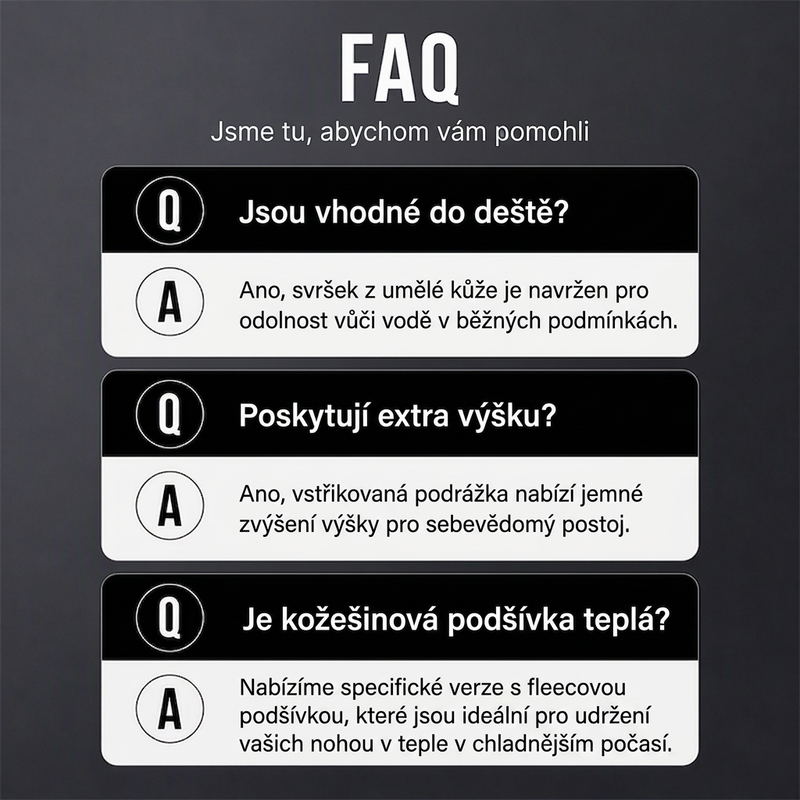 FAQ

Jsme tu, abychom vám pomohli

Q

Jsou vhodné do deště?

A

Ano, svršek z umělé kůže je navržen pro odolnost vůči vodě v běžných podmínkách.

Q

Poskytují extra výšku?

A

Ano, vstřikovaná podrážka nabízí jemné zvýšení výšky pro sebevědomý postoj.

Q

Je kožešinová podšívka teplá?

A

Nabízíme specifické verze s fleecovou podšívkou, které jsou ideální pro udržení vašich nohou v teple v chladnějším počasí.